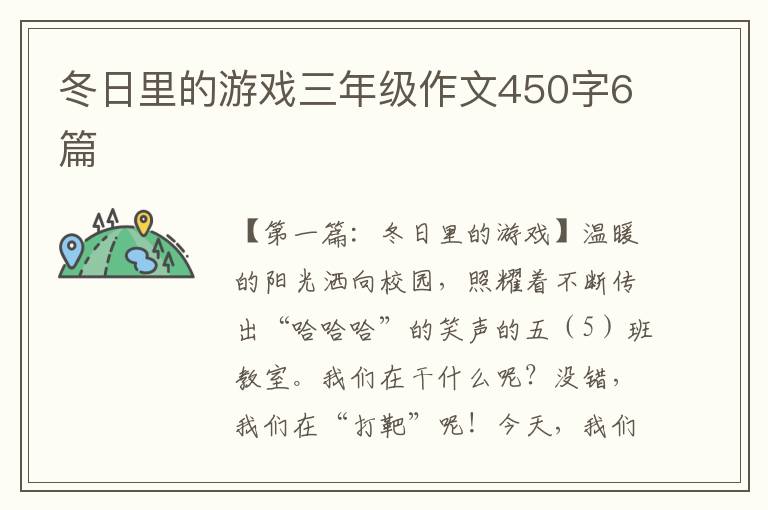 冬日里的游戏三年级作文450字6篇

【第一篇：冬日里的游戏】温暖的阳光洒向校园，照耀着不断传出“哈哈哈”的笑声的五（5）班教室。我们在干什么呢？没错，我们在“打靶”呢！今天，我们